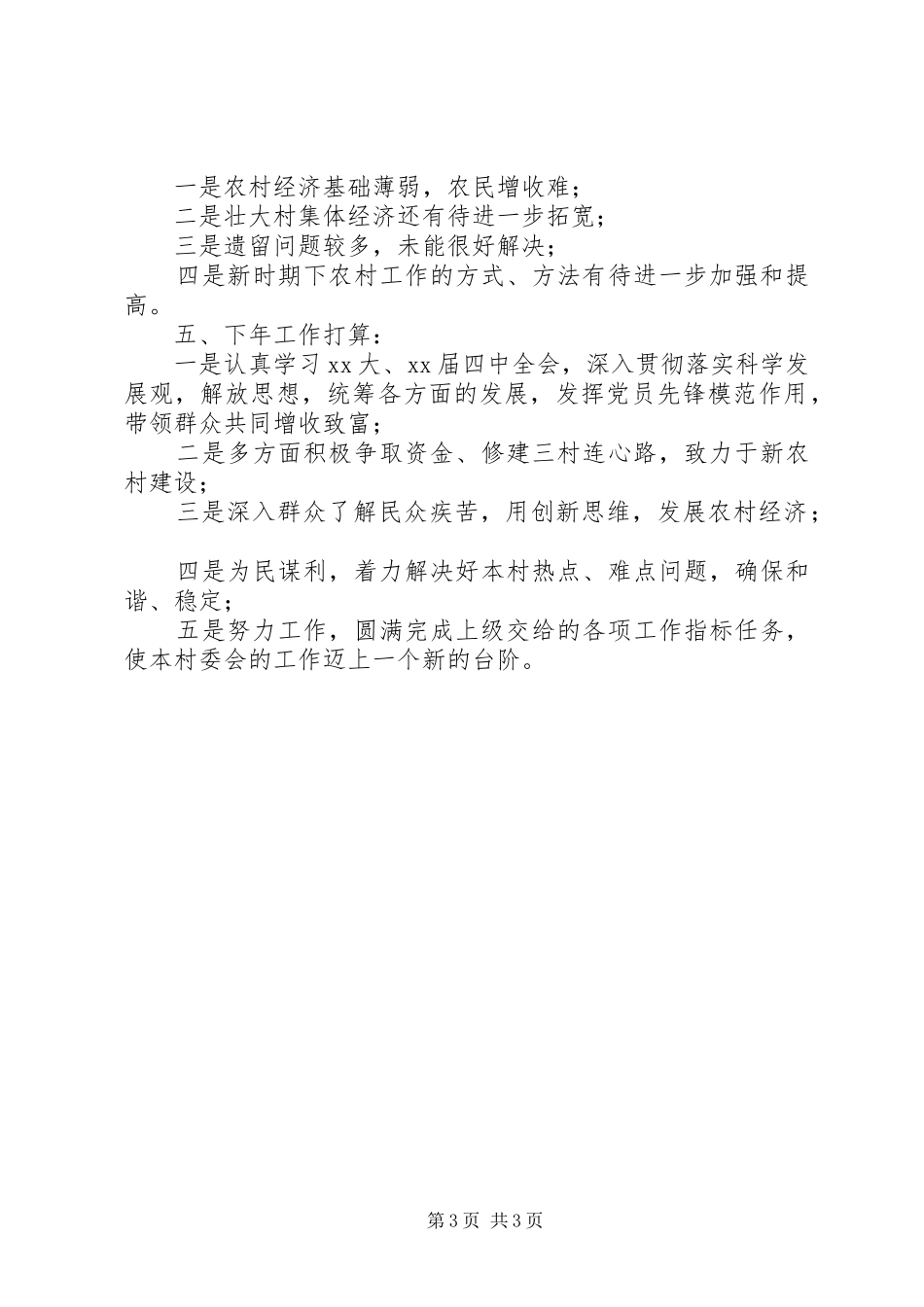 一是农村经济基础薄弱，农民增收难；

二是壮大村集体经济还有待进一步拓宽；

三是遗留问题较多，未能很好解决；

四是新时期下农村工作的方式、方法有待进一步加强和提高。

五、下年工作打算：

一是认真学习xx大、xx届四中全会，深入贯彻落实科学发展观，解放思想，统筹各方面的发展，发挥党员先锋模范作用，带领群众共同增收致富；

二是多方面积极争取资金、修建三村连心路，致力于新农村建设；

三是深入群众了解民众疾苦，用创新思维，发展农村经济；

四是为民谋利，着力解决好本村热点、难点问题，确保和谐、稳定；

五是努力工作，圆满完成上级交给的各项工作指标任务，使本村委会的工作迈上一个新的台阶。

第3页 共3页